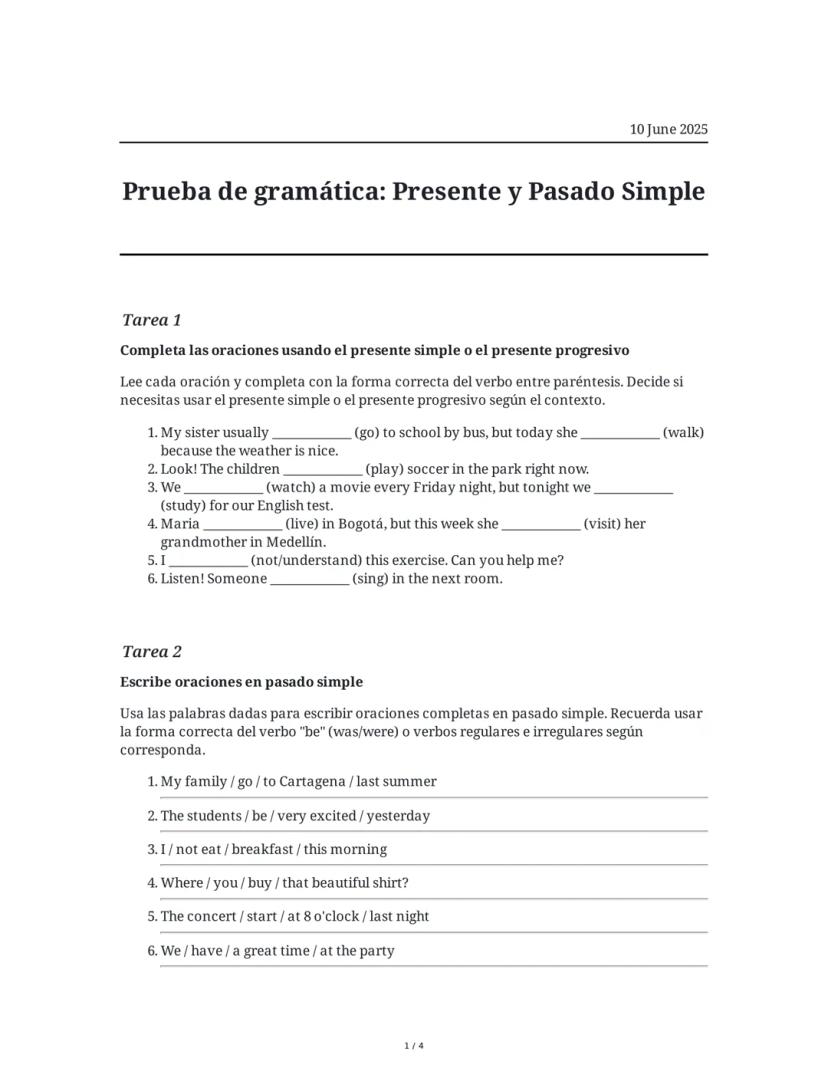 10 June 2025

Prueba de gramática: Presente y Pasado Simple

Tarea 1

Completa las oraciones usando el presente simple o el presente progresivo

Lee cada oración y completa con la forma correcta del verbo entre paréntesis. Decide si necesitas usar el presente simple o el presente progresivo según el contexto.

1. My sister usually ____________ (go) to school by bus, but today she ____________ (walk) because the weather is nice.
2. Look! The children ____________ (play) soccer in the park right now.
3. We ____________ (watch) a movie every Friday night, but tonight we ____________ (study) for our English test.
4. María ____________ (live) in Bogotá, but this week she ____________ (visit) her grandmother in Medellín.
5. I ____________ (not/understand) this exercise. Can you help me?
6. Listen! Someone ____________ (sing) in the next room.

Tarea 2

Escribe oraciones en pasado simple

Usa las palabras dadas para escribir oraciones completas en pasado simple. Recuerda usar la forma correcta del verbo "be" (was/were) o verbos regulares e irregulares según corresponda.

1. My family / go / to Cartagena / last summer
2. The students / be / very excited / yesterday
3. I / not eat / breakfast / this morning
4. Where / you / buy / that beautiful shirt?
5. The concert / start / at 8 o'clock / last night
6. We / have / a great time / at the party

1 / 4